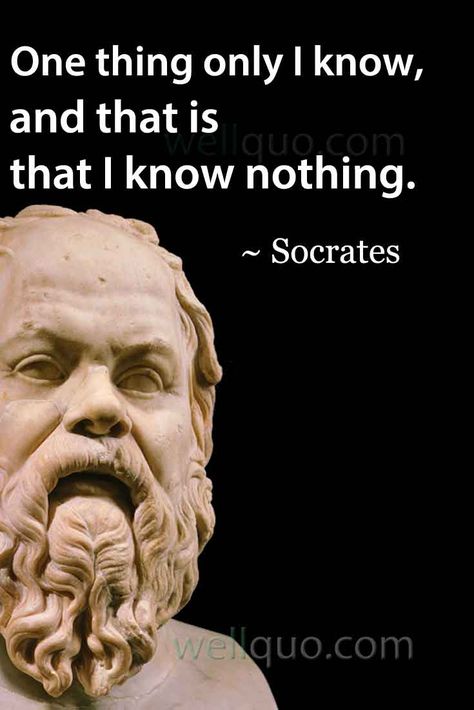 One thing only I know, and that is that I know nothing.

wellquo.com

~ Socrates

wellquo.com